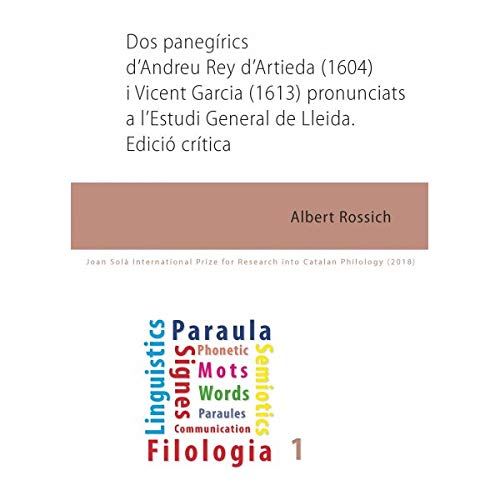 Dos panegírics d'Andreu Rey d'Artieda (1604) i Vicent Garcia (1613) pronunciats a l'Estudi General de Lleida. Edició crítica

Albert Rossich

Joan Solà International Prize for Research into Catalan Philology (2018)

Linguistics
Paraula
Signes
Phonetic
Mots
Words
Paraules
Communication
Semiotics
Filologia

1